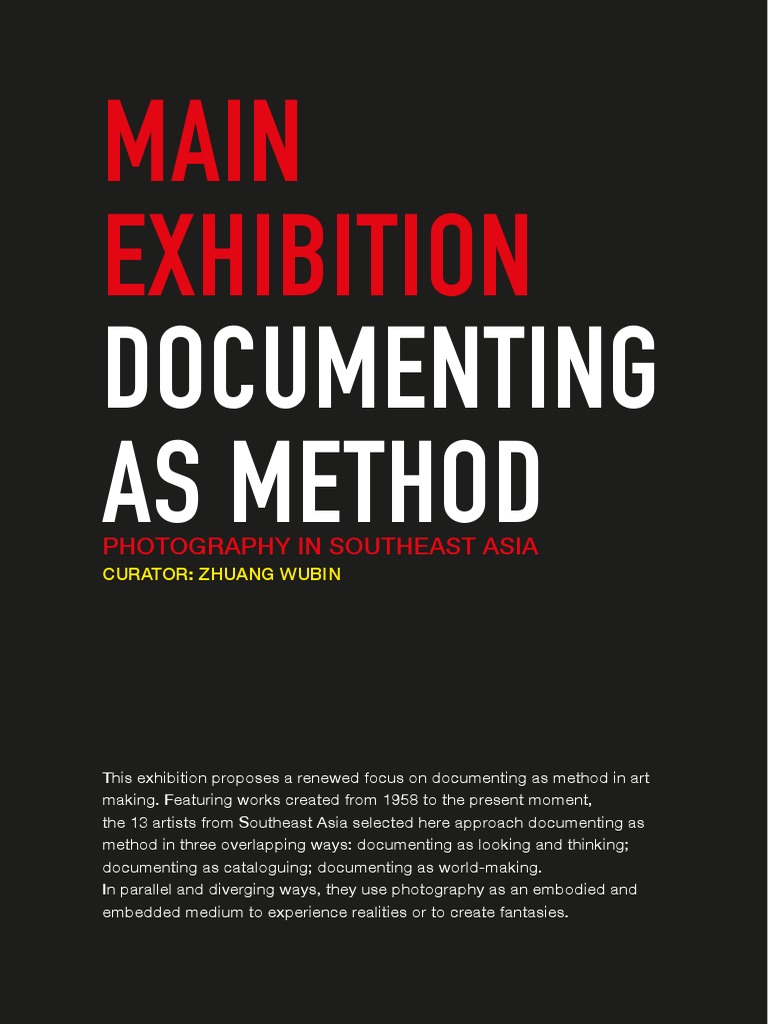 MAIN EXHIBITION DOCUMENTING AS METHOD
PHOTOGRAPHY IN SOUTHEAST ASIA
CURATOR: ZHUANG WUBIN

This exhibition proposes a renewed focus on documenting as method in art making. Featuring works created from 1958 to the present moment, the 13 artists from Southeast Asia selected here approach documenting as method in three overlapping ways: documenting as looking and thinking; documenting as cataloguing; documenting as world-making.
In parallel and diverging ways, they use photography as an embodied and embedded medium to experience realities or to create fantasies.